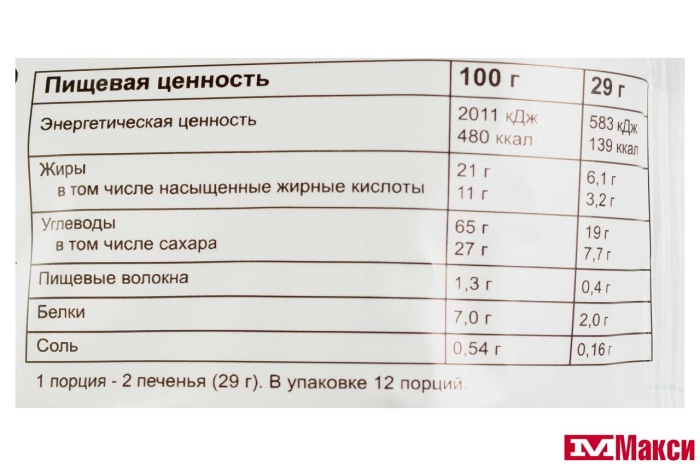 | Пищевая ценность | 100 г | 29 г |
|---|---|---|
| Энергетическая ценность | 2011 кДж 480 ккал | 583 кДж 139 ккал |
| Жиры в том числе насыщенные жирные кислоты | 21 г 11 г | 6,1 г 3,2 г |
| Углеводы в том числе сахара | 65 г 27 г | 19 г 7,7 г |
| Пищевые волокна | 1,3 г | 0,4 г |
| Белки | 7,0 г | 2,0 г |
| Соль | 0,54 г | 0,16 г |

1 порция - 2 печенья (29 г). В упаковке 12 порций.

Макси